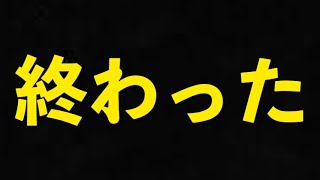 終わった